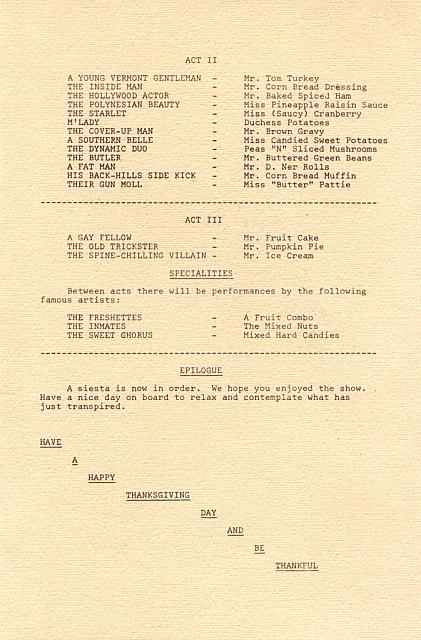 ACT II

A YOUNG VERMONT GENTLEMAN - Mr. Tom Turkey
THE INSIDE MAN - Mr. Corn Bread Dressing
THE HOLLYWOOD ACTOR - Mr. Baked Spiced Ham
THE POLYNESIAN BEAUTY - Miss Pineapple Raisin Sauce
THE STARLET - Miss (Saucy) Cranberry
M'LADY - Duchess Potatoes
THE COVER-UP MAN - Mr. Brown Gravy
A SOUTHERN BELLE - Miss Candied Sweet Potatoes
THE DYNAMIC DUO - Peas "N" Sliced Mushrooms
THE BUTLER - Mr. Buttered Green Beans
A FAT MAN - Mr. D. Ner Rolls
HIS BACK-HILLS SIDE KICK - Mr. Corn Bread Muffin
THEIR GUN MOLL - Miss "Butter" Pattie

ACT III

A GAY FELLOW - Mr. Fruit Cake
THE OLD TRICKSTER - Mr. Pumpkin Pie
THE SPINE-CHILLING VILLAIN - Mr. Ice Cream

SPECIALITIES

Between acts there will be performances by the following famous artists:

THE FRESHETTES - A Fruit Combo
THE INMATES - The Mixed Nuts
THE SWEET CHORUS - Mixed Hard Candies

EPILOGUE

A siesta is now in order. We hope you enjoyed the show. Have a nice day on board to relax and contemplate what has just transpired.

HAVE

A

HAPPY

THANKSGIVING

DAY

AND

BE

THANKFUL